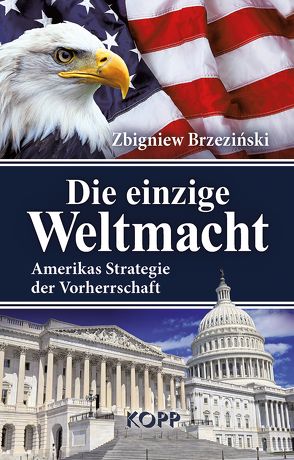 Zbigniew Brzeziński

Die einzige Weltmacht

Amerikas Strategie der Vorherrschaft

KOPP